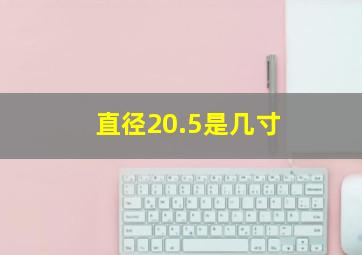 直径20.5是几寸